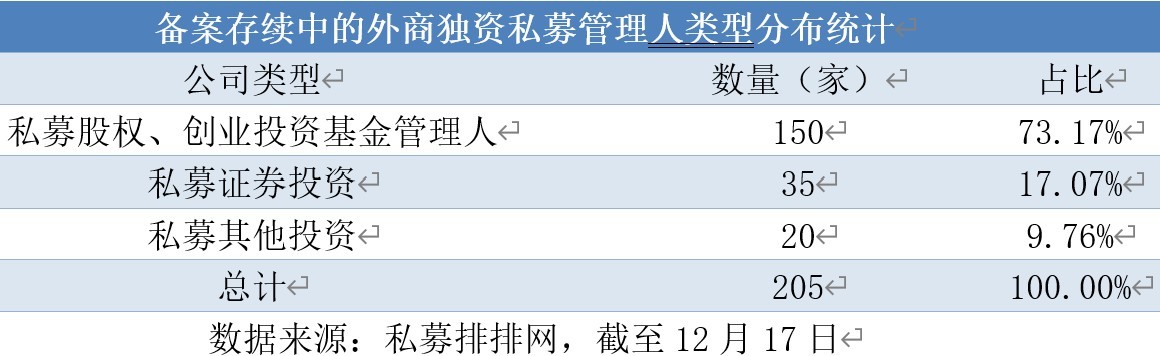 备案存续中的外商独资私募管理人类型分布统计

| 公司类型 | 数量（家） | 占比 |
|---|---|---|
| 私募股权、创业投资基金管理人 | 150 | 73.17% |
| 私募证券投资 | 35 | 17.07% |
| 私募其他投资 | 20 | 9.76% |
| 总计 | 205 | 100.00% |

数据来源：私募排排网，截至 12 月 17 日